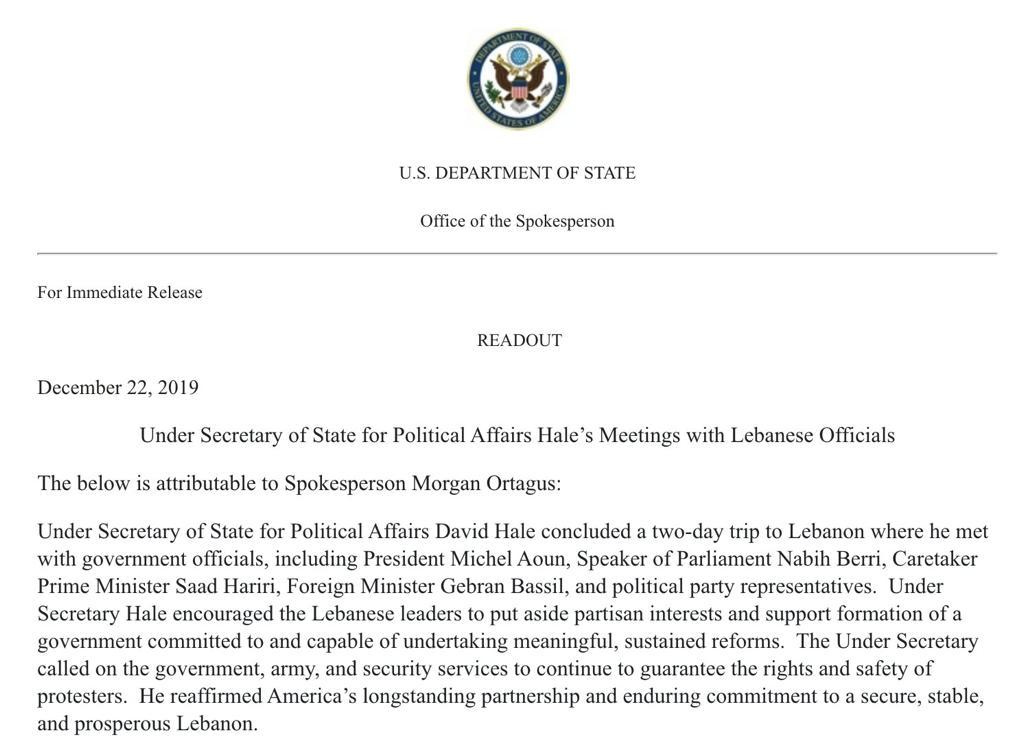 DEPARTMENT OF STATE
UNITED STATES OF AMERICA

U.S. DEPARTMENT OF STATE

Office of the Spokesperson

For Immediate Release

READOUT

December 22, 2019

Under Secretary of State for Political Affairs Hale's Meetings with Lebanese Officials

The below is attributable to Spokesperson Morgan Ortagus:

Under Secretary of State for Political Affairs David Hale concluded a two-day trip to Lebanon where he met with government officials, including President Michel Aoun, Speaker of Parliament Nabih Berri, Caretaker Prime Minister Saad Hariri, Foreign Minister Gebran Bassil, and political party representatives. Under Secretary Hale encouraged the Lebanese leaders to put aside partisan interests and support formation of a government committed to and capable of undertaking meaningful, sustained reforms. The Under Secretary called on the government, army, and security services to continue to guarantee the rights and safety of protesters. He reaffirmed America's longstanding partnership and enduring commitment to a secure, stable, and prosperous Lebanon.